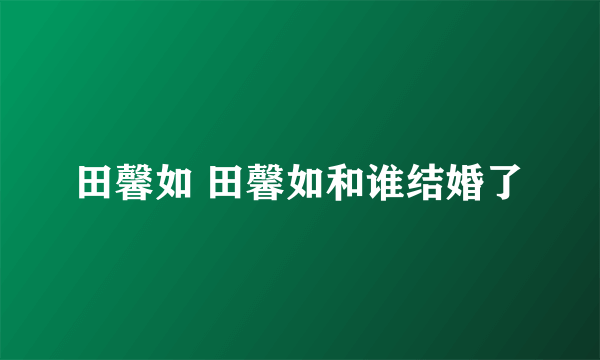 田馨如 田馨如和谁结婚了